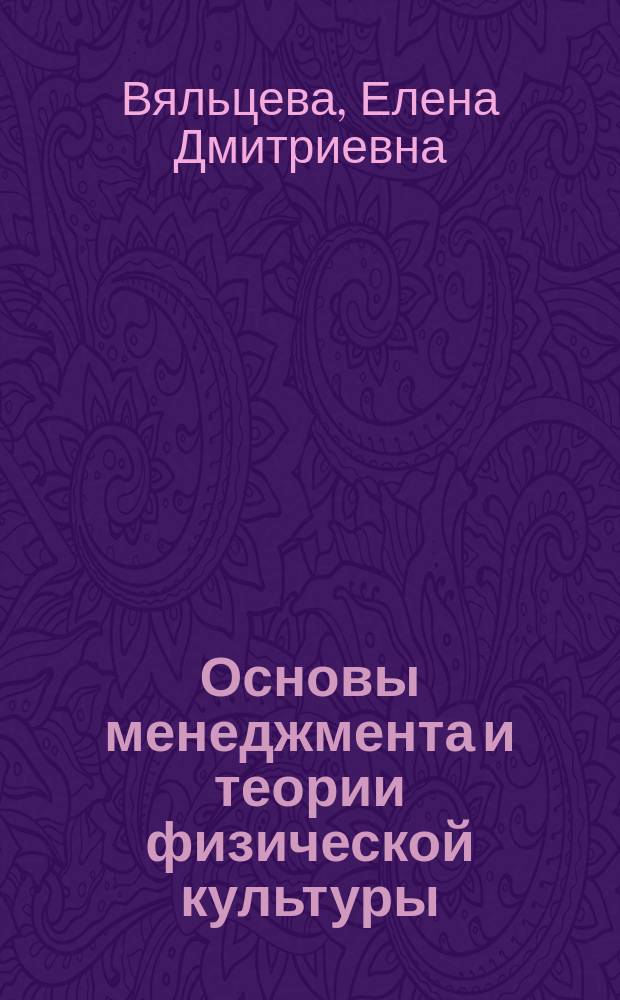 Вяльцева, Елена Дмитриевна

Основы менеджмента и теории физической культуры